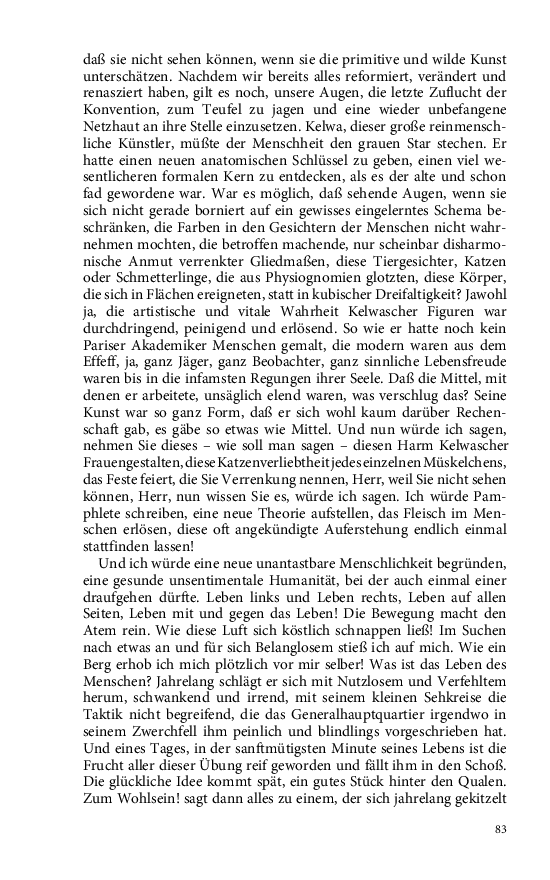 daß sie nicht sehen können, wenn sie die primitive und wilde Kunst unterschätzen. Nachdem wir bereits alles reformiert, verändert und renasziert haben, gilt es noch, unsere Augen, die letzte Zuflucht der Konvention, zum Teufel zu jagen und eine wieder unbefangene Netzhaut an ihre Stelle einzusetzen. Kelwa, dieser große reinmenschliche Künstler, müßte der Menschheit den grauen Star stechen. Er hatte einen neuen anatomischen Schlüssel zu geben, einen viel wesentlicheren formalen Kern zu entdecken, als es der alte und schon fad gewordene war. War es möglich, daß sehende Augen, wenn sie sich nicht gerade borniert auf ein gewisses eingelerntes Schema beschränken, die Farben in den Gesichtern der Menschen nicht wahrnehmen mochten, die betroffen machende, nur scheinbar disharmonische Anmut verrenkter Gliedmaßen, diese Tiergesichter, Katzen oder Schmetterlinge, die aus Physiognomien glotzten, diese Körper, die sich in Flächen ereigneten, statt in kubischer Dreifaltigkeit? Jawohl ja, die artistische und vitale Wahrheit Kelwascher Figuren war durchdringend, peinigend und erlösend. So wie er hatte noch kein Pariser Akademiker Menschen gemalt, die modern waren aus dem Effeff, ja, ganz Jäger, ganz Beobachter, ganz sinnliche Lebensfreude waren bis in die infamsten Regungen ihrer Seele. Daß die Mittel, mit denen er arbeitete, unsäglich elend waren, was verschlug das? Seine Kunst war so ganz Form, daß er sich wohl kaum darüber Rechenschaft gab, es gäbe so etwas wie Mittel. Und nun würde ich sagen, nehmen Sie dieses – wie soll man sagen – diesen Harm Kelwascher Frauengestalten, diese Katzenverliebtheit jedes einzelnen Müskelchens, das Feste feiert, die Sie Verrenkung nennen, Herr, weil Sie nicht sehen können, Herr, nun wissen Sie es, würde ich sagen. Ich würde Pamphlete schreiben, eine neue Theorie aufstellen, das Fleisch im Menschen erlösen, diese oft angekündigte Auferstehung endlich einmal stattfinden lassen!

Und ich würde eine neue unantastbare Menschlichkeit begründen, eine gesunde unsentimentale Humanität, bei der auch einmal einer draufgehen dürfte. Leben links und Leben rechts, Leben auf allen Seiten, Leben mit und gegen das Leben! Die Bewegung macht den Atem rein. Wie diese Luft sich köstlich schnappen ließ! Im Suchen nach etwas an und für sich Belanglosem stieß ich auf mich. Wie ein Berg erhob ich mich plötzlich vor mir selber! Was ist das Leben des Menschen? Jahrelang schlägt er sich mit Nutzlosem und Verfehltem herum, schwankend und irrend, mit seinem kleinen Sehkreise die Taktik nicht begreifend, die das Generalhauptquartier irgendwo in seinem Zwerchfell ihm peinlich und blindlings vorgeschrieben hat. Und eines Tages, in der sanftmütigsten Minute seines Lebens ist die Frucht aller dieser Übung reif geworden und fällt ihm in den Schoß. Die glückliche Idee kommt spät, ein gutes Stück hinter den Qualen. Zum Wohlsein! sagt dann alles zu einem, der sich jahrelang gekitzelt

83